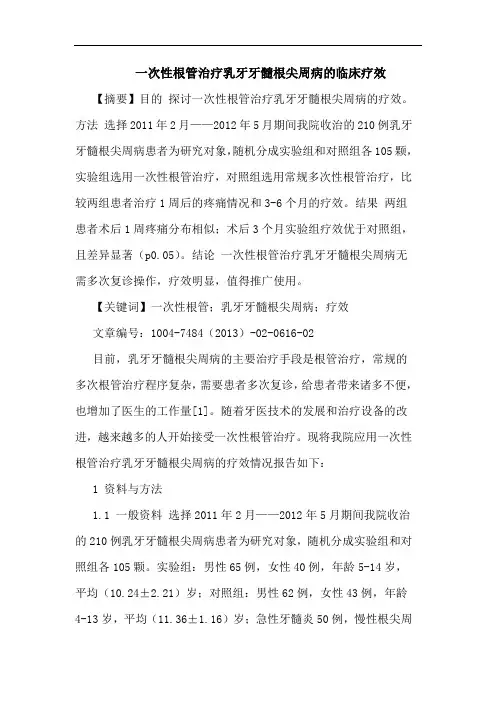 一次性根管治疗乳牙牙髓根尖周病的临床疗效

【摘要】目的 探讨一次性根管治疗乳牙牙髓根尖周病的疗效。方法 选择2011年2月——2012年5月期间我院收治的210例乳牙牙髓根尖周病患者为研究对象，随机分成实验组和对照组各105颗，实验组选用一次性根管治疗，对照组选用常规多次性根管治疗，比较两组患者治疗1周后的疼痛情况和3-6个月的疗效。结果 两组患者术后1周疼痛分布相似；术后3个月实验组疗效优于对照组，且差异显著（p0.05）。结论 一次性根管治疗乳牙牙髓根尖周病无需多次复诊操作，疗效明显，值得推广使用。

【关键词】一次性根管；乳牙牙髓根尖周病；疗效

文章编号：1004-7484（2013）-02-0616-02

目前，乳牙牙髓根尖周病的主要治疗手段是根管治疗，常规的多次根管治疗程序复杂，需要患者多次复诊，给患者带来诸多不便，也增加了医生的工作量[1]。随着牙医技术的发展和治疗设备的改进，越来越多的人开始接受一次性根管治疗。现将我院应用一次性根管治疗乳牙牙髓根尖周病的疗效情况报告如下：

1 资料与方法

1.1 一般资料 选择2011年2月——2012年5月期间我院收治的210例乳牙牙髓根尖周病患者为研究对象，随机分成实验组和对照组各105颗。实验组：男性65例，女性40例，年龄5-14岁，平均（10.24±2.21）岁；对照组：男性62例，女性43例，年龄4-13岁，平均（11.36±1.16）岁；急性牙髓炎50例，慢性根尖周